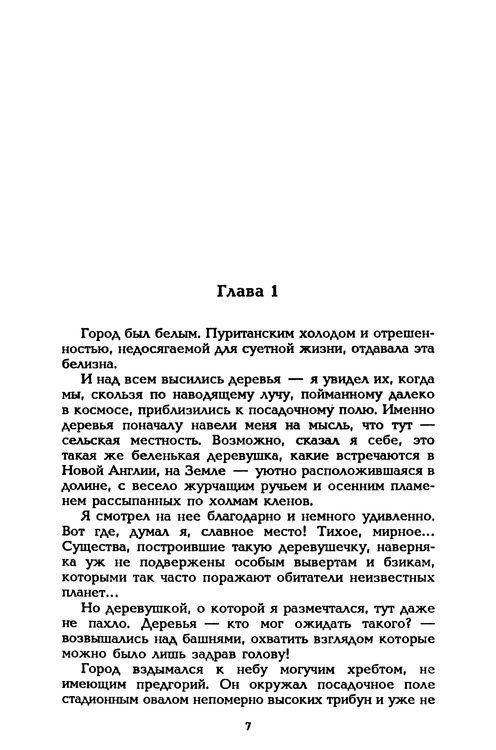 Глава 1

Город был белым. Пуританским холодом и отрешенностью, недосягаемой для суетной жизни, отдавала эта белизна.

И над всем высились деревья — я увидел их, когда мы, скользя по наводящему лучу, пойманному далеко в космосе, приблизились к посадочному полю. Именно деревья поначалу навели меня на мысль, что тут — сельская местность. Возможно, сказал я себе, это такая же беленькая деревушка, какие встречаются в Новой Англии, на Земле — уютно расположившаяся в долине, с весело журчащим ручьем и осенним пламенем рассыпанных по холмам кленов.

Я смотрел на нее благодарно и немного удивленно. Вот где, думал я, славное место! Тихое, мирное... Существа, построившие такую деревушечку, наверняка уж не подвержены особым вывертам и бзикам, которыми так часто поражают обитатели неизвестных планет...

Но деревушкой, о которой я размечтался, тут даже не пахло. Деревья — кто мог ожидать такого? — возвышались над башнями, охватить взглядом которые можно было лишь задрав голову!

Город вздымался к небу могучим хребтом, не имеющим предгорий. Он окружал посадочное поле стадионным овалом непомерно высоких трибун и уже не

7